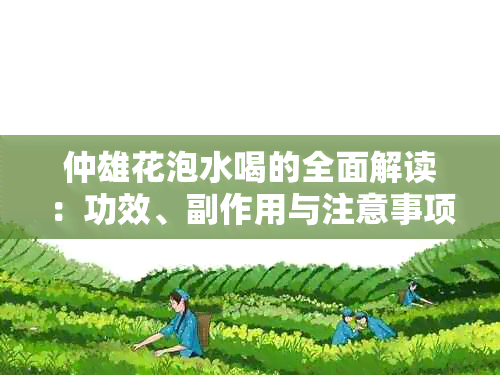 仲雄花泡水喝的全面解读：功效、副作用与注意事项